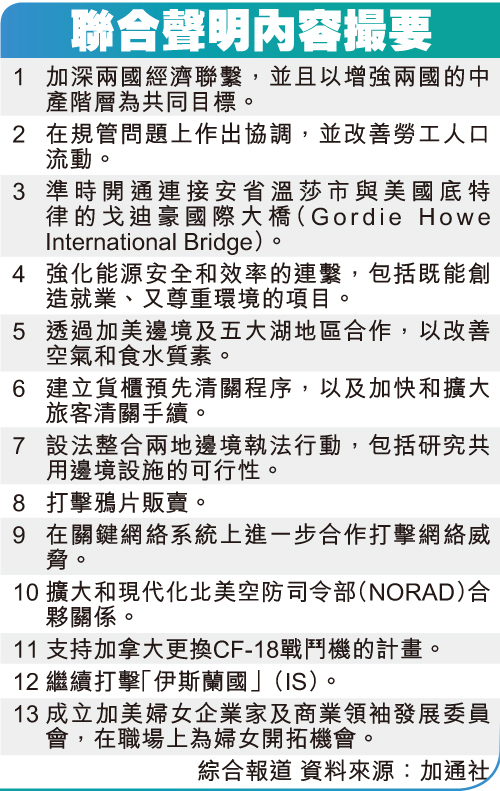 聯合聲明內容撮要

1 加深兩國經濟聯繫，並且以增強兩國的中產階層為共同目標。

2 在規管問題上作出協調，並改善勞工人口流動。

3 準時開通連接安省溫莎市與美國底特律的戈迪豪國際大橋(Gordie Howe International Bridge)。

4 強化能源安全和效率的連繫，包括既能創造就業、又尊重環境的項目。

5 透過加美邊境及五大湖地區合作，以改善空氣和食水質素。

6 建立貨櫃預先清關程序，以及加快和擴大旅客清關手續。

7 設法整合兩地邊境執法行動，包括研究共用邊境設施的可行性。

8 打擊鴉片販賣。

9 在關鍵網絡系統上進一步合作打擊網絡威脅。

10 擴大和現代化北美空防司令部(NORAD)合夥關係。

11 支持加拿大更換CF-18戰鬥機的計畫。

12 繼續打擊「伊斯蘭國」(IS)。

13 成立加美婦女企業家及商業領袖發展委員會，在職場上為婦女開拓機會。

綜合報道 資料來源：加通社